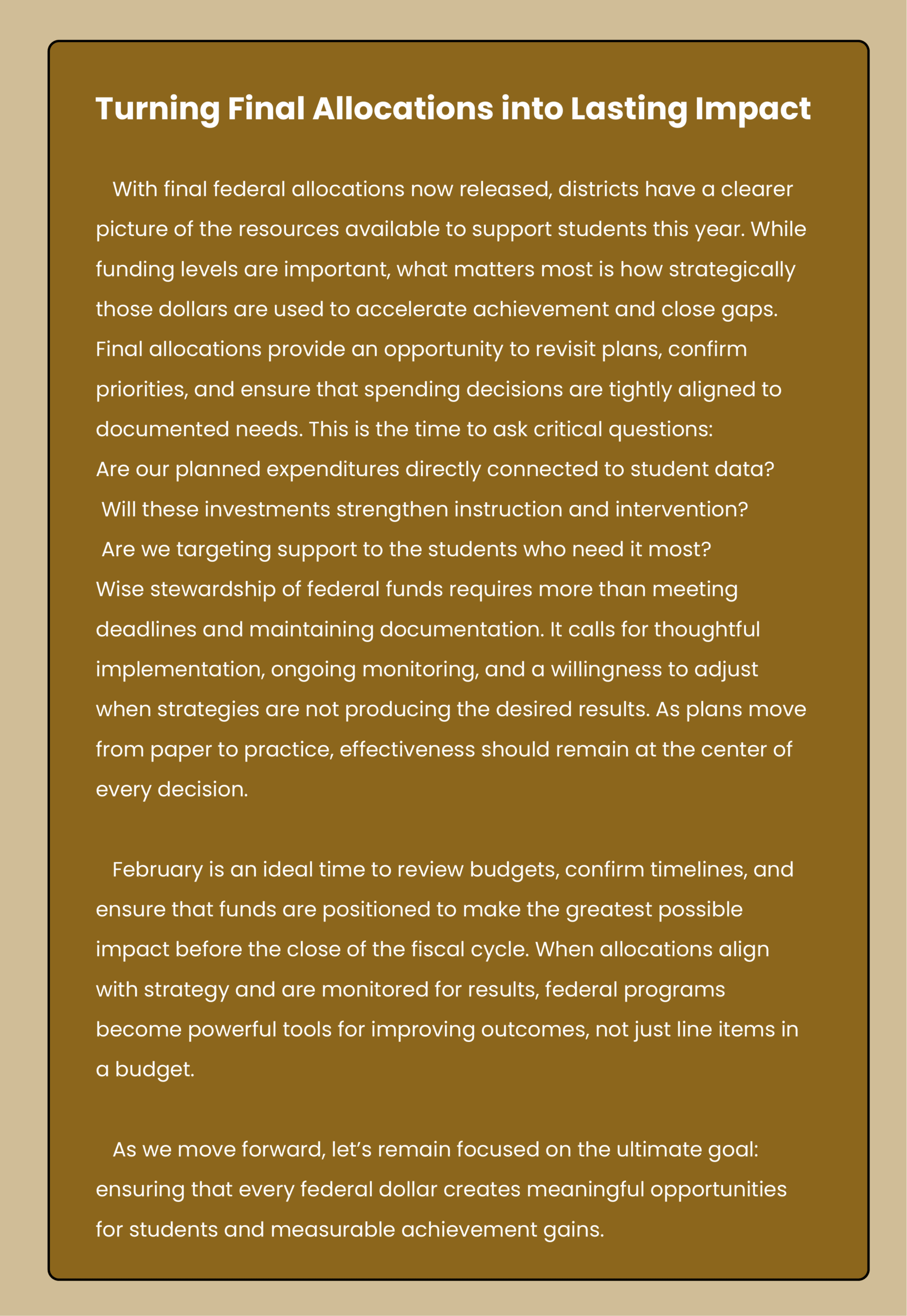 Turning Final Allocations into Lasting Impact

With final federal allocations now released, districts have a clearer picture of the resources available to support students this year. While funding levels are important, what matters most is how strategically those dollars are used to accelerate achievement and close gaps. Final allocations provide an opportunity to revisit plans, confirm priorities, and ensure that spending decisions are tightly aligned to documented needs. This is the time to ask critical questions:
Are our planned expenditures directly connected to student data?
Will these investments strengthen instruction and intervention?
Are we targeting support to the students who need it most?
Wise stewardship of federal funds requires more than meeting deadlines and maintaining documentation. It calls for thoughtful implementation, ongoing monitoring, and a willingness to adjust when strategies are not producing the desired results. As plans move from paper to practice, effectiveness should remain at the center of every decision.

February is an ideal time to review budgets, confirm timelines, and ensure that funds are positioned to make the greatest possible impact before the close of the fiscal cycle. When allocations align with strategy and are monitored for results, federal programs become powerful tools for improving outcomes, not just line items in a budget.

As we move forward, let’s remain focused on the ultimate goal: ensuring that every federal dollar creates meaningful opportunities for students and measurable achievement gains.